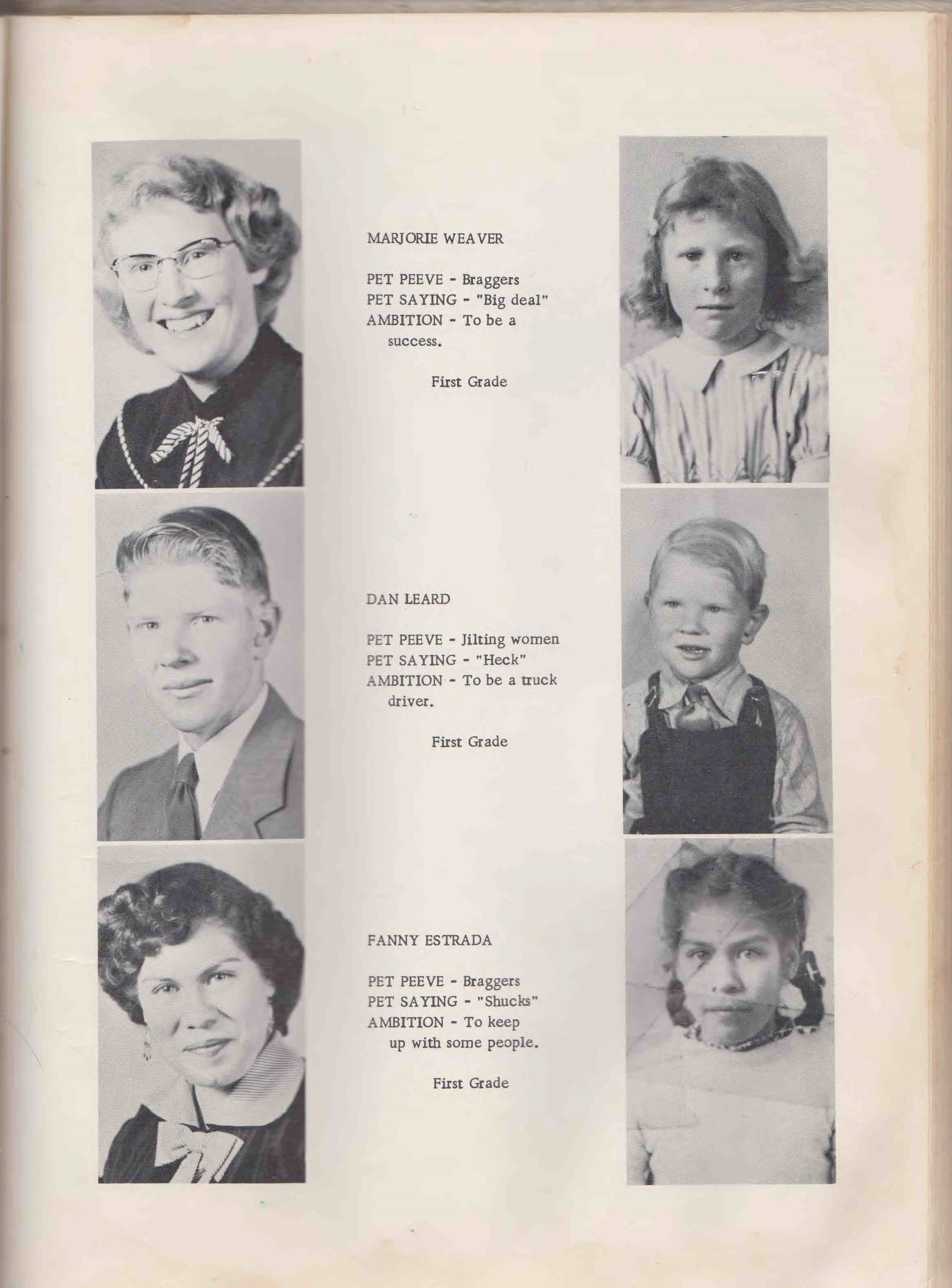 MARJORIE WEAVER

PET PEEVE - Braggers
PET SAYING - "Big deal"
AMBITION - To be a success.

First Grade

DAN LEARD

PET PEEVE - Jilting women
PET SAYING - "Heck"
AMBITION - To be a truck driver.

First Grade

FANNY ESTRADA

PET PEEVE - Braggers
PET SAYING - "Shucks"
AMBITION - To keep up with some people.

First Grade